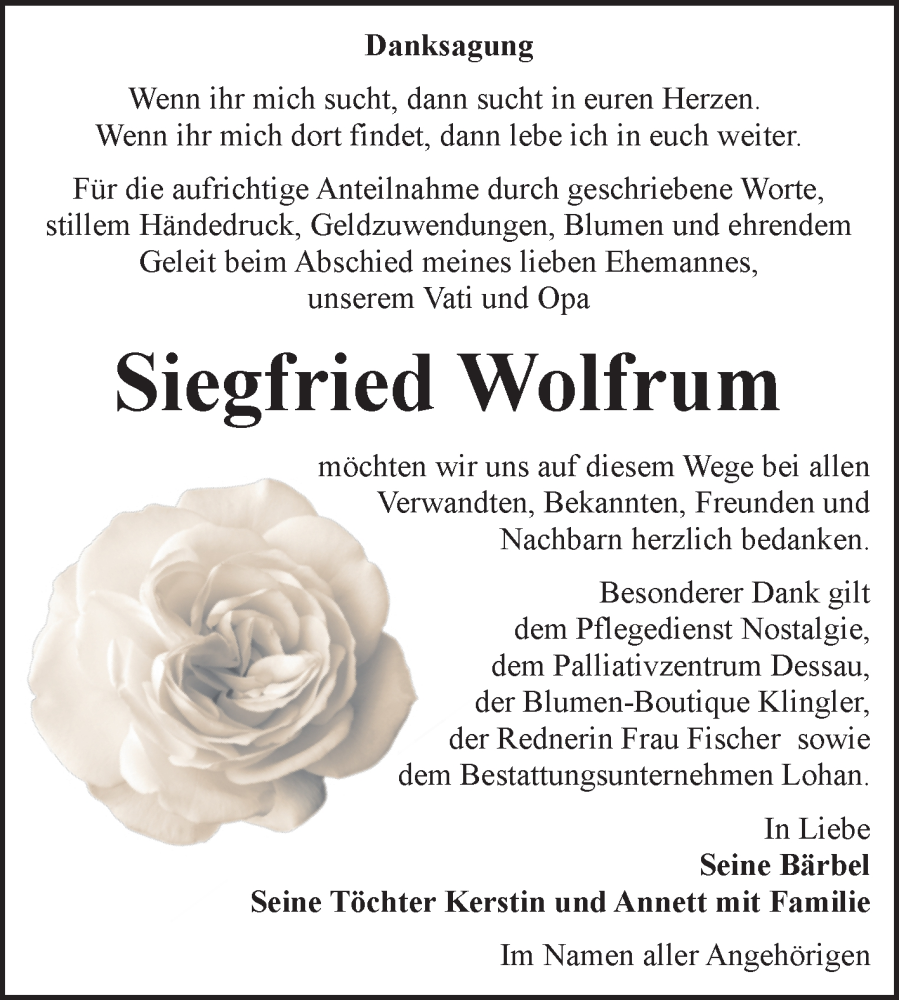 Danksagung

Wenn ihr mich sucht, dann sucht in euren Herzen. Wenn ihr mich dort findet, dann lebe ich in euch weiter.

Für die aufrichtige Anteilnahme durch geschriebene Worte, stillem Händedruck, Geldzuwendungen, Blumen und ehrendem Geleit beim Abschied meines lieben Ehemannes, unserem Vati und Opa

Siegfried Wolfrum

möchten wir uns auf diesem Wege bei allen Verwandten, Bekannten, Freunden und Nachbarn herzlich bedanken.

Besonderer Dank gilt dem Pflegedienst Nostalgie, dem Palliativzentrum Dessau, der Blumen-Boutique Klingler, der Rednerin Frau Fischer sowie dem Bestattungsunternehmen Lohan.

In Liebe
Seine Bärbel
Seine Töchter Kerstin und Annett mit Familie

Im Namen aller Angehörigen